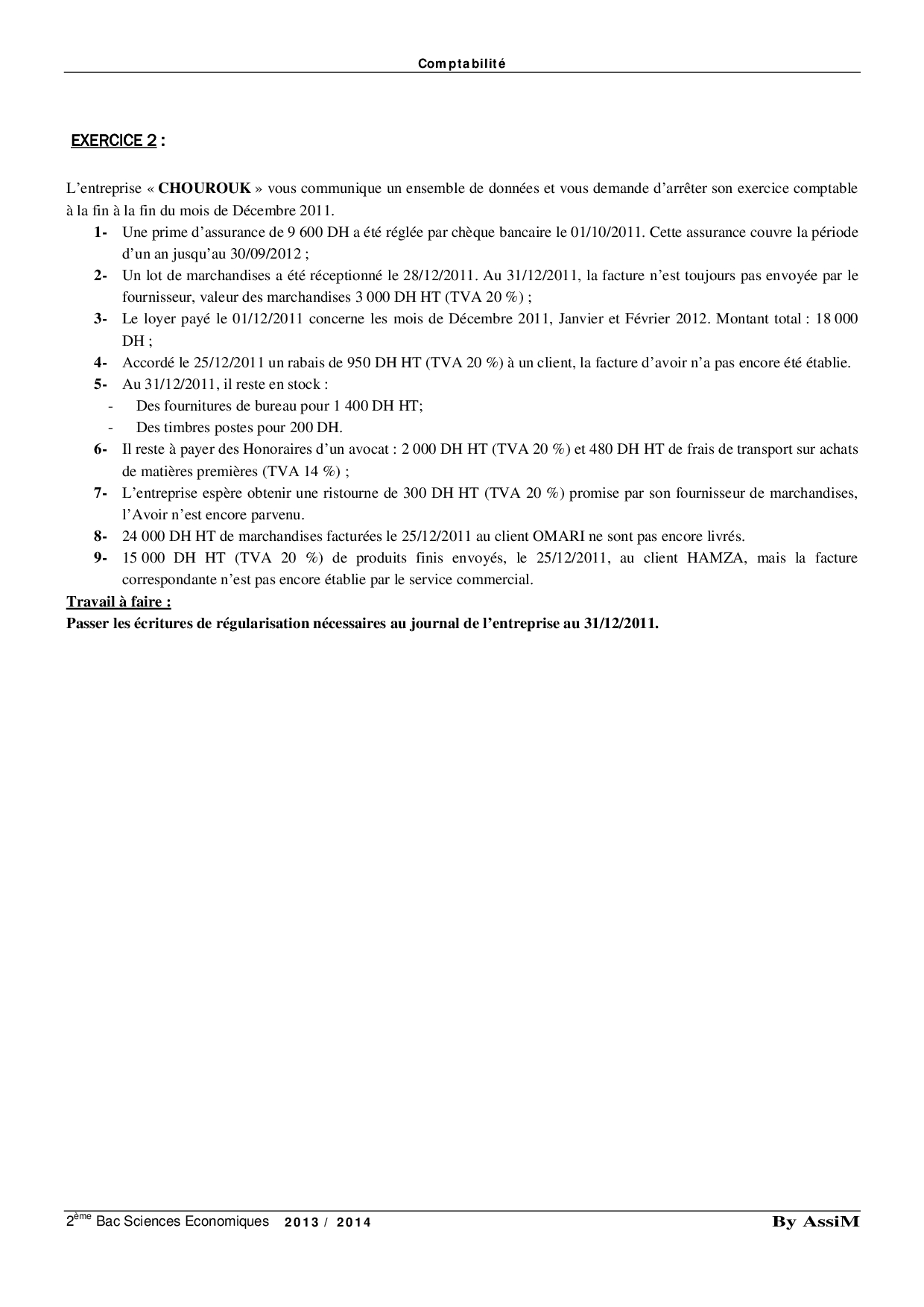 Comptabilité

EXERCICE 2 :

L'entreprise « CHOUROUK » vous communique un ensemble de données et vous demande d'arrêter son exercice comptable à la fin à la fin du mois de Décembre 2011.

1- Une prime d'assurance de 9 600 DH a été réglée par chèque bancaire le 01/10/2011. Cette assurance couvre la période d'un an jusqu'au 30/09/2012 ;
2- Un lot de marchandises a été réceptionné le 28/12/2011. Au 31/12/2011, la facture n'est toujours pas envoyée par le fournisseur, valeur des marchandises 3 000 DH HT (TVA 20 %) ;
3- Le loyer payé le 01/12/2011 concerne les mois de Décembre 2011, Janvier et Février 2012. Montant total : 18 000 DH ;
4- Accordé le 25/12/2011 un rabais de 950 DH HT (TVA 20 %) à un client, la facture d'avoir n'a pas encore été établie.
5- Au 31/12/2011, il reste en stock :
- Des fournitures de bureau pour 1 400 DH HT;
- Des timbres postes pour 200 DH.
6- Il reste à payer des Honoraires d'un avocat : 2 000 DH HT (TVA 20 %) et 480 DH HT de frais de transport sur achats de matières premières (TVA 14 %) ;
7- L'entreprise espère obtenir une ristourne de 300 DH HT (TVA 20 %) promise par son fournisseur de marchandises, l'Avoir n'est encore parvenu.
8- 24 000 DH HT de marchandises facturées le 25/12/2011 au client OMARI ne sont pas encore livrés.
9- 15 000 DH HT (TVA 20 %) de produits finis envoyés, le 25/12/2011, au client HAMZA, mais la facture correspondante n'est pas encore établie par le service commercial.

Travail à faire :
Passer les écritures de régularisation nécessaires au journal de l'entreprise au 31/12/2011.

2ème Bac Sciences Economiques 2013 / 2014 By AssiM